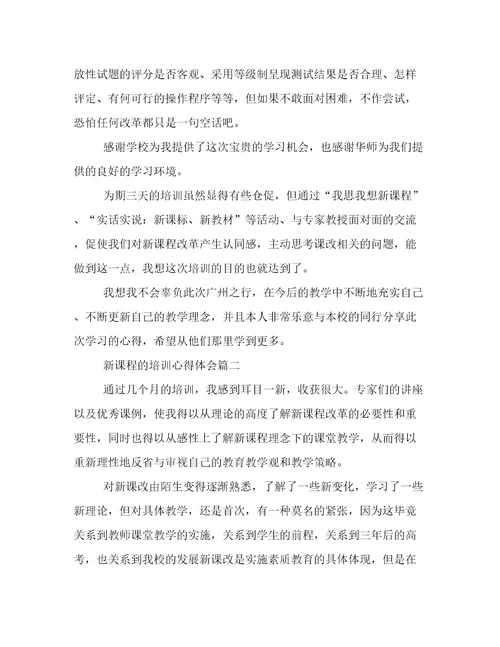 放性试题的评分是否客观、采用等级制呈现测试结果是否合理、怎样评定、有何可行的操作程序等等，但如果不敢面对困难，不作尝试，恐怕任何改革都只是一句空话吧。

感谢学校为我提供了这次宝贵的学习机会，也感谢华师为我们提供的良好的学习环境。

为期三天的培训虽然显得有些仓促，但通过“我思我想新课程”、“实话实说：新课标、新教材”等活动、与专家教授面对面的交流，促使我们对新课程改革产生认同感，主动思考课改相关的问题，能做到这一点，我想这次培训的目的也就达到了。

我想我不会辜负此次广州之行，在今后的教学中不断地充实自己、不断更新自己的教学理念，并且本人非常乐意与本校的同行分享此次学习的心得，希望从他们那里学到更多。

新课程的培训心得体会篇二

通过几个月的培训，我感到耳目一新，收获很大。专家们的讲座以及优秀课例，使我得以从理论的高度了解新课程改革的必要性和重要性，同时也得以从感性上了解新课程理念下的课堂教学，从而得以重新理性地反省与审视自己的教育教学观和教学策略。

对新课改由陌生变得逐渐熟悉，了解了一些新变化，学习了一些新理论，但对具体教学，还是首次，有一种莫名的紧张，因为这毕竟关系到教师课堂教学的实施，关系到学生的前程，关系到三年后的高考，也关系到我校的发展新课改是实施素质教育的具体体现，但是在